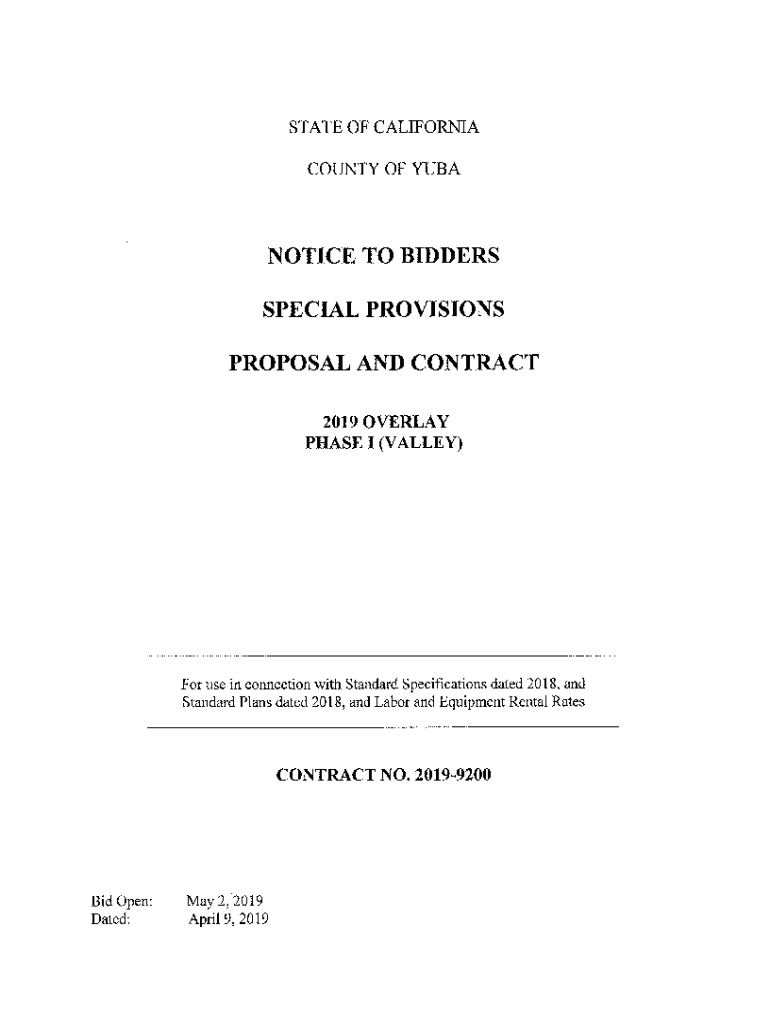 STATE OF CALIFORNIA

COUNTY OF YUBA

NOTICE TO BIDDERS

SPECIAL PROVISIONS

PROPOSAL AND CONTRACT

2019 OVERLAY
PHASE I (VALLEY)

For use in connection with Standard Specifications dated 2018, and Standard Plans dated 2018, and Labor and Equipment Rental Rates

CONTRACT NO. 2019-9200

Bid Open: May 2, 2019
Dated: April 9, 2019